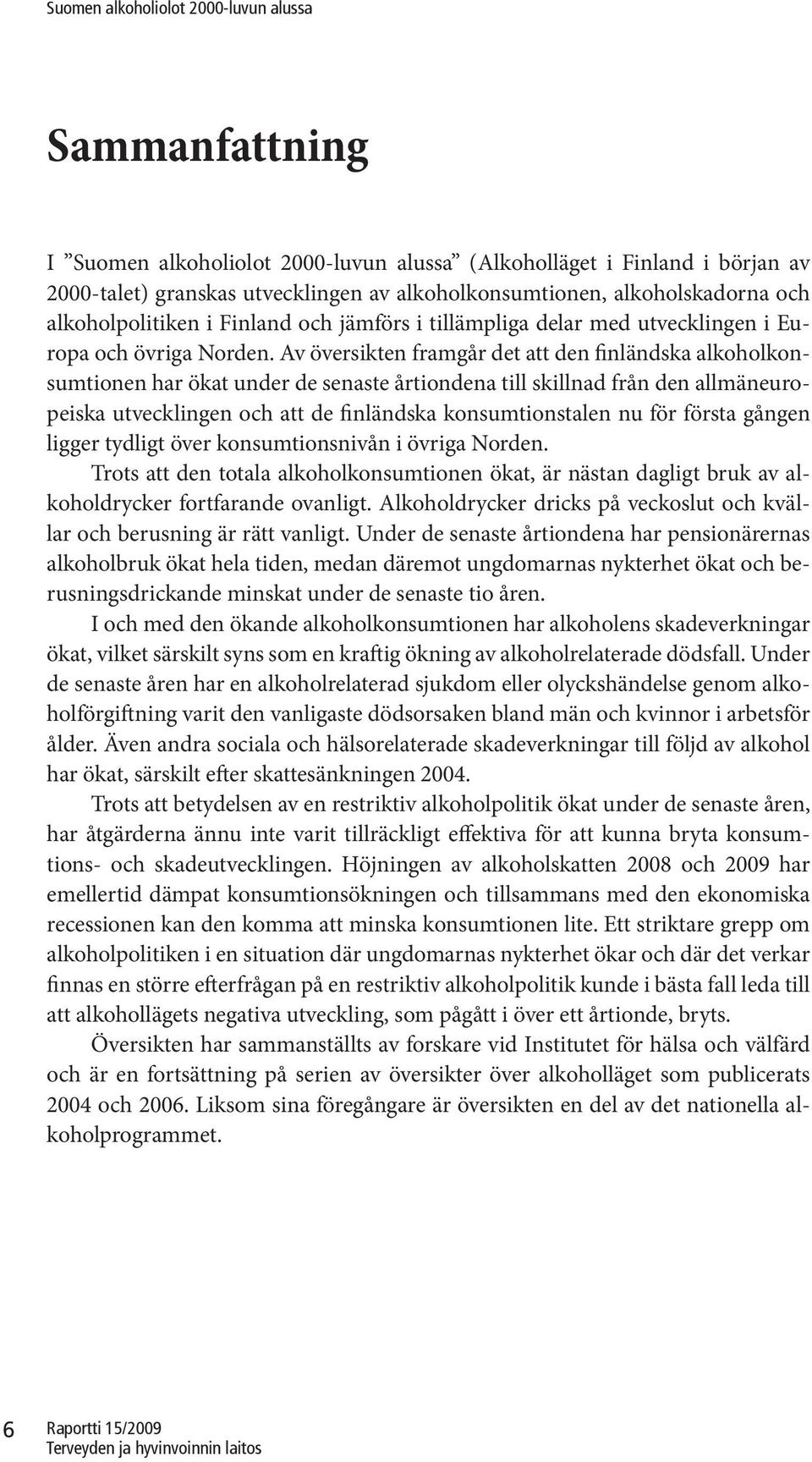 Suomen alkoholiolot 2000-luvun alussa

Sammanfattning

I ”Suomen alkoholiolot 2000-luvun alussa” (Alkoholläget i Finland i början av 2000-talet) granskas utvecklingen av alkoholkonsumtionen, alkoholskadorna och alkoholpolitiken i Finland och jämförs i tillämpliga delar med utvecklingen i Europa och övriga Norden. Av översikten framgår det att den finländska alkoholkonsumtionen har ökat under de senaste årtiondena till skillnad från den allmäneuropeiska utvecklingen och att de finländska konsumtionstalen nu för första gången ligger tydligt över konsumtionsnivån i övriga Norden.

Trots att den totala alkoholkonsumtionen ökat, är nästan dagligt bruk av alkoholdrycker fortfarande ovanligt. Alkoholdrycker dricks på veckoslut och kvällar och berusning är rätt vanligt. Under de senaste årtiondena har pensionärernas alkoholbruk ökat hela tiden, medan däremot ungdomarnas nykterhet ökat och berusningsdrickande minskat under de senaste tio åren.

I och med den ökande alkoholkonsumtionen har alkoholens skadeverkningar ökat, vilket särskilt syns som en kraftig ökning av alkoholrelaterade dödsfall. Under de senaste åren har en alkoholrelaterad sjukdom eller olyckshändelse genom alkoholförgiftning varit den vanligaste dödsorsaken bland män och kvinnor i arbetsför ålder. Även andra sociala och hälsorelaterade skadeverkningar till följd av alkohol har ökat, särskilt efter skattesänkningen 2004.

Trots att betydelsen av en restriktiv alkoholpolitik ökat under de senaste åren, har åtgärderna ännu inte varit tillräckligt effektiva för att kunna bryta konsumtions- och skadeutvecklingen. Höjningen av alkoholskatten 2008 och 2009 har emellertid dämpat konsumtionsökningen och tillsammans med den ekonomiska recessionen kan den komma att minska konsumtionen lite. Ett striktare grepp om alkoholpolitiken i en situation där ungdomarnas nykterhet ökar och där det verkar finnas en större efterfrågan på en restriktiv alkoholpolitik kunde i bästa fall leda till att alkohollägets negativa utveckling, som pågått i över ett årtionde, bryts.

Översikten har sammanställts av forskare vid Institutet för hälsa och välfärd och är en fortsättning på serien av översikter över alkoholläget som publicerats 2004 och 2006. Liksom sina föregångare är översikten en del av det nationella alkoholprogrammet.

6 Raportti 15/2009
Terveyden ja hyvinvoinnin laitos